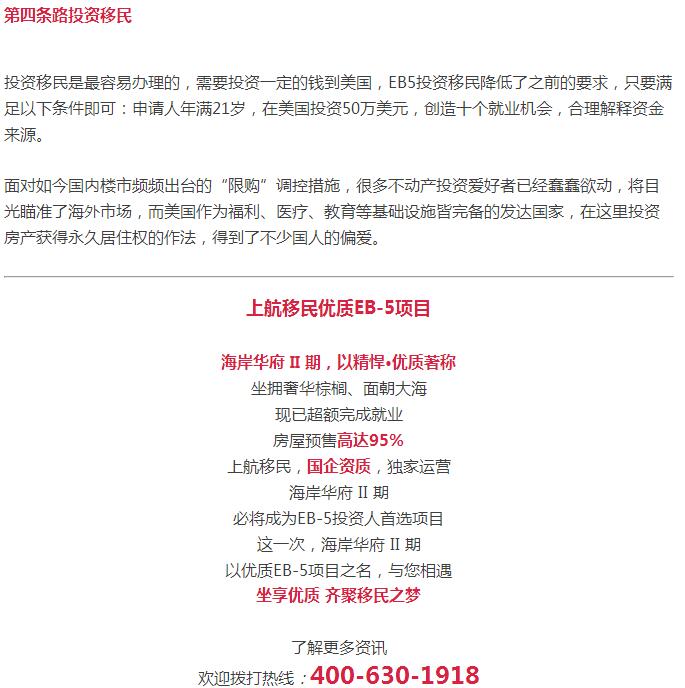 第四条路投资移民

投资移民是最容易办理的，需要投资一定的钱到美国，EB5投资移民降低了之前的要求，只要满足以下条件即可：申请人年满21岁，在美国投资50万美元，创造十个就业机会，合理解释资金来源。

面对如今国内楼市频频出台的“限购”调控措施，很多不动产投资爱好者已经蠢蠢欲动，将目光瞄准了海外市场，而美国作为福利、医疗、教育等基础设施皆完备的发达国家，在这里投资房产获得永久居住权的作法，得到了不少国人的偏爱。

上航移民优质EB-5项目

海岸华府 II 期，以精悍•优质著称
坐拥奢华棕榈、面朝大海
现已超额完成就业
房屋预售高达95%
上航移民，国企资质，独家运营
海岸华府 II 期
必将成为EB-5投资人首选项目
这一次，海岸华府 II 期
以优质EB-5项目之名，与您相遇
坐享优质 齐聚移民之梦

了解更多资讯
欢迎拨打热线：400-630-1918